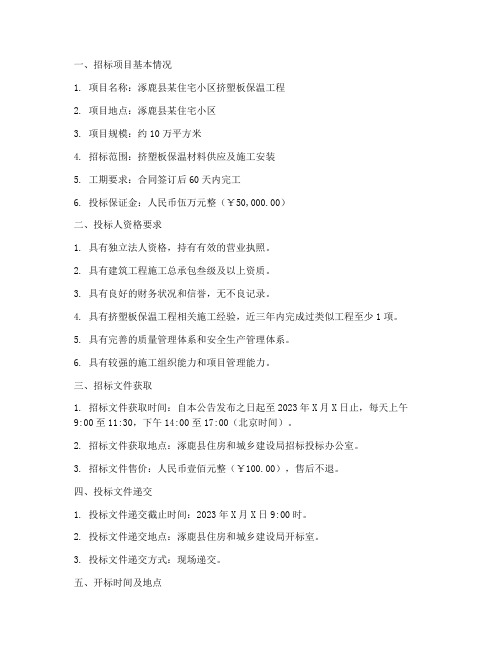 一、招标项目基本情况

1. 项目名称：涿鹿县某住宅小区挤塑板保温工程

2. 项目地点：涿鹿县某住宅小区

3. 项目规模：约 10 万平方米

4. 招标范围：挤塑板保温材料供应及施工安装

5. 工期要求：合同签订后 60 天内完工

6. 投标保证金：人民币伍万元整（￥50,000.00）

二、投标人资格要求

1. 具有独立法人资格，持有有效的营业执照。

2. 具有建筑工程施工总承包叁级及以上资质。

3. 具有良好的财务状况和信誉，无不良记录。

4. 具有挤塑板保温工程相关施工经验，近三年内完成过类似工程至少 1 项。

5. 具有完善的质量管理体系和安全生产管理体系。

6. 具有较强的施工组织能力和项目管理能力。

三、招标文件获取

1. 招标文件获取时间：自本公告发布之日起至 2023 年 X 月 X 日止，每天上午 9:00 至 11:30，下午 14:00 至 17:00（北京时间）。

2. 招标文件获取地点：涿鹿县住房和城乡建设局招标投标办公室。

3. 招标文件售价：人民币壹佰元整（￥100.00），售后不退。

四、投标文件递交

1. 投标文件递交截止时间：2023 年 X 月 X 日 9:00 时。

2. 投标文件递交地点：涿鹿县住房和城乡建设局开标室。

3. 投标文件递交方式：现场递交。

五、开标时间及地点